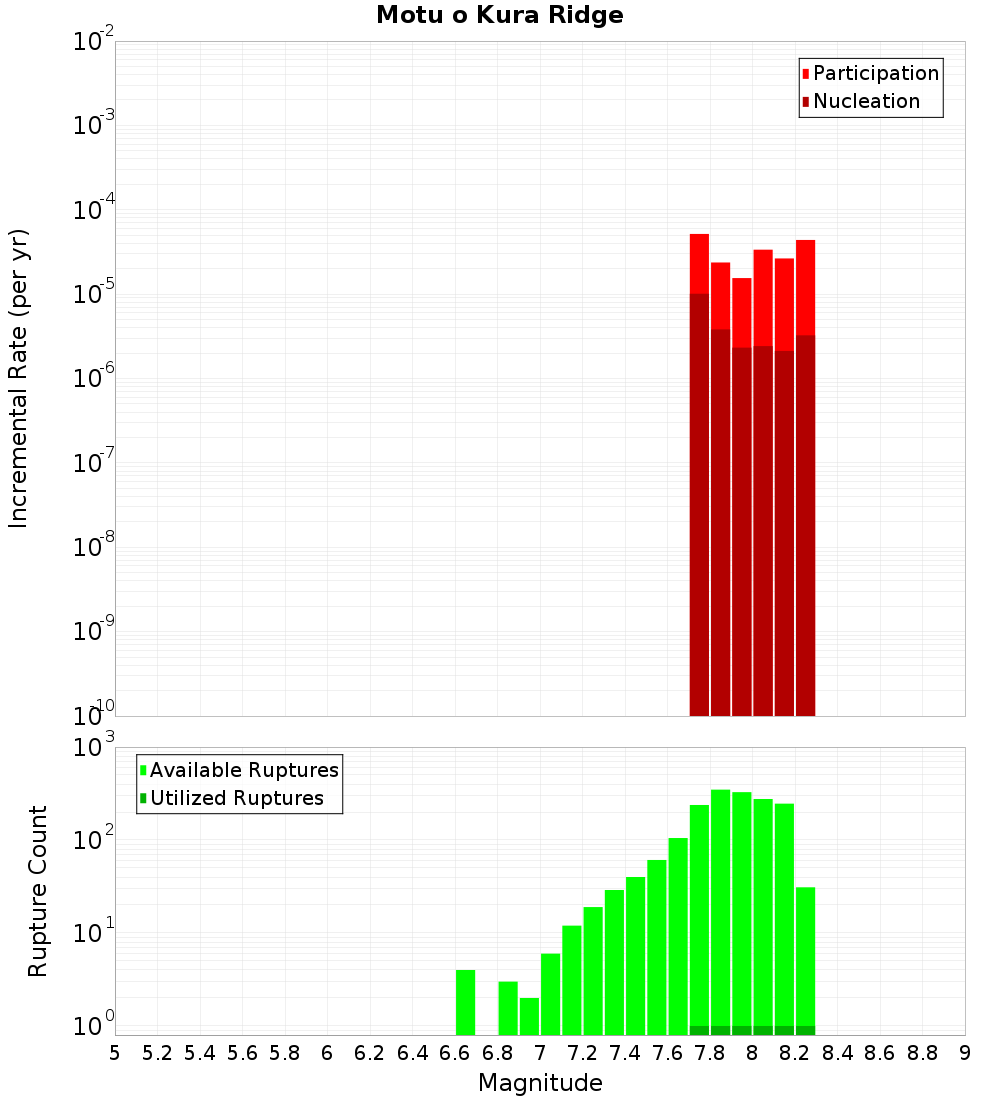 Motu o Kura Ridge

Participation
Nucleation

Incremental Rate (per yr)

$10^{-2}$
$10^{-3}$
$10^{-4}$
$10^{-5}$
$10^{-6}$
$10^{-7}$
$10^{-8}$
$10^{-9}$
$10^{-10}$

Available Ruptures
Utilized Ruptures

Rupture Count

$10^{3}$
$10^{2}$
$10^{1}$
$10^{0}$

5 5.2 5.4 5.6 5.8 6 6.2 6.4 6.6 6.8 7 7.2 7.4 7.6 7.8 8 8.2 8.4 8.6 8.8 9

Magnitude